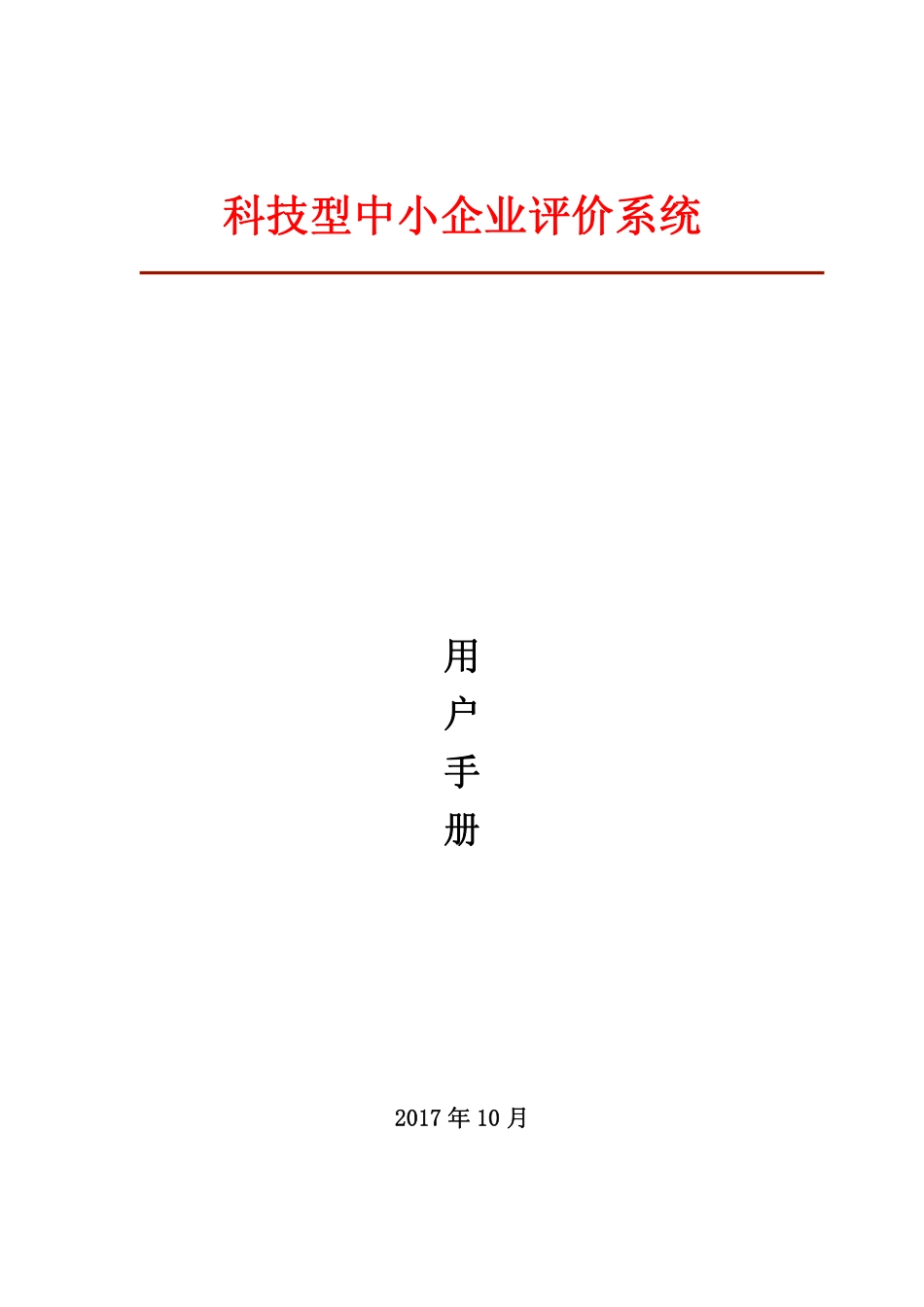 科技型中小企业评价系统

用
户
手
册

2017年10月